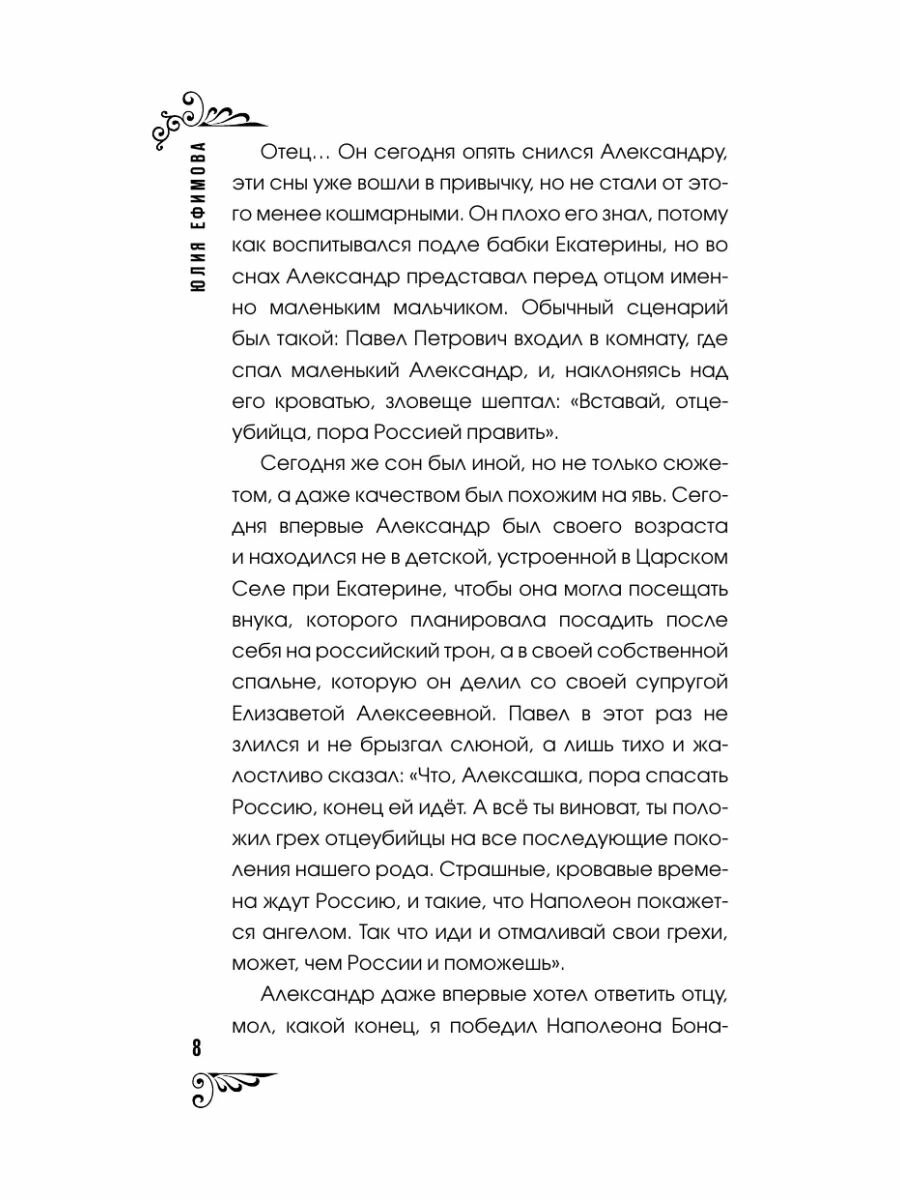 ЮЛИЯ ЕФИМОВА

Отец… Он сегодня опять снился Александру, эти сны уже вошли в привычку, но не стали от этого менее кошмарными. Он плохо его знал, потому как воспитывался подле бабки Екатерины, но во снах Александр представал перед отцом именно маленьким мальчиком. Обычный сценарий был такой: Павел Петрович входил в комнату, где спал маленький Александр, и, наклоняясь над его кроватью, зловеще шептал: «Вставай, отцеубийца, пора Россией править».

Сегодня же сон был иной, но не только сюжетом, а даже качеством был похожим на явь. Сегодня впервые Александр был своего возраста и находился не в детской, устроенной в Царском Селе при Екатерине, чтобы она могла посещать внука, которого планировала посадить после себя на российский трон, а в своей собственной спальне, которую он делил со своей супругой Елизаветой Алексеевной. Павел в этот раз не злился и не брызгал слюной, а лишь тихо и жалостливо сказал: «Что, Алексашка, пора спасать Россию, конец ей идёт. А всё ты виноват, ты положил грех отцеубийцы на все последующие поколения нашего рода. Страшные, кровавые времена ждут Россию, и такие, что Наполеон покажется ангелом. Так что иди и отмаливай свои грехи, может, чем России и поможешь».

Александр даже впервые хотел ответить отцу, мол, какой конец, я победил Наполеона Бона-

8